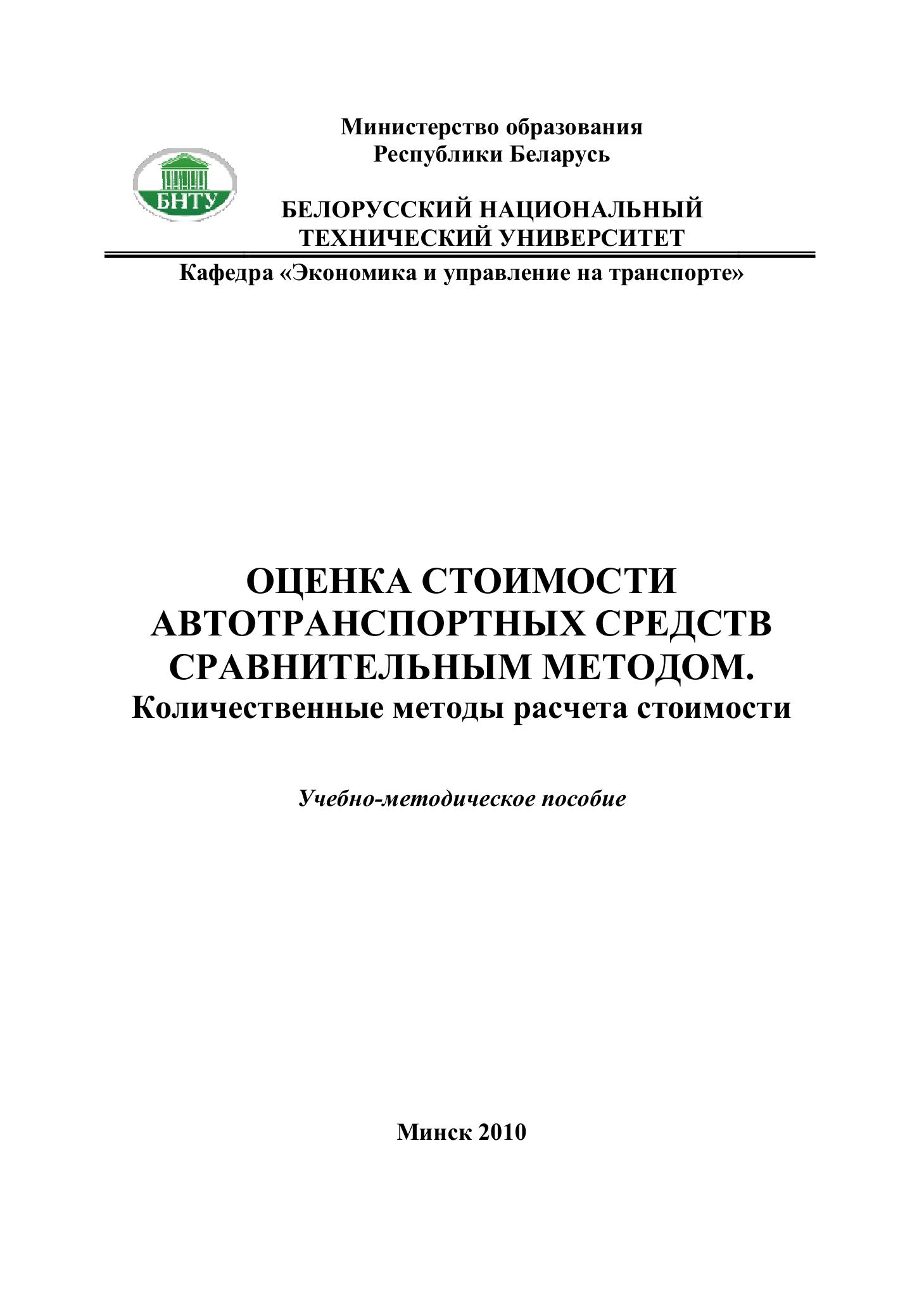 Министерство образования
Республики Беларусь

БНТУ

БЕЛОРУССКИЙ НАЦИОНАЛЬНЫЙ
ТЕХНИЧЕСКИЙ УНИВЕРСИТЕТ

Кафедра «Экономика и управление на транспорте»

ОЦЕНКА СТОИМОСТИ
АВТОТРАНСПОРТНЫХ СРЕДСТВ
СРАВНИТЕЛЬНЫМ МЕТОДОМ.
Количественные методы расчета стоимости

Учебно-методическое пособие

Минск 2010